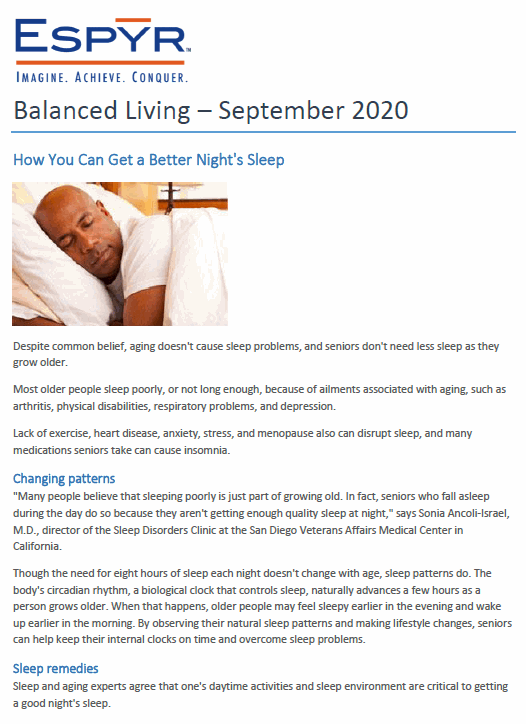 ESPYR™
IMAGINE. ACHIEVE. CONQUER.

Balanced Living – September 2020

How You Can Get a Better Night's Sleep

Despite common belief, aging doesn't cause sleep problems, and seniors don't need less sleep as they grow older.

Most older people sleep poorly, or not long enough, because of ailments associated with aging, such as arthritis, physical disabilities, respiratory problems, and depression.

Lack of exercise, heart disease, anxiety, stress, and menopause also can disrupt sleep, and many medications seniors take can cause insomnia.

Changing patterns
"Many people believe that sleeping poorly is just part of growing old. In fact, seniors who fall asleep during the day do so because they aren't getting enough quality sleep at night," says Sonia Ancoli-Israel, M.D., director of the Sleep Disorders Clinic at the San Diego Veterans Affairs Medical Center in California.

Though the need for eight hours of sleep each night doesn't change with age, sleep patterns do. The body's circadian rhythm, a biological clock that controls sleep, naturally advances a few hours as a person grows older. When that happens, older people may feel sleepy earlier in the evening and wake up earlier in the morning. By observing their natural sleep patterns and making lifestyle changes, seniors can help keep their internal clocks on time and overcome sleep problems.

Sleep remedies
Sleep and aging experts agree that one's daytime activities and sleep environment are critical to getting a good night's sleep.